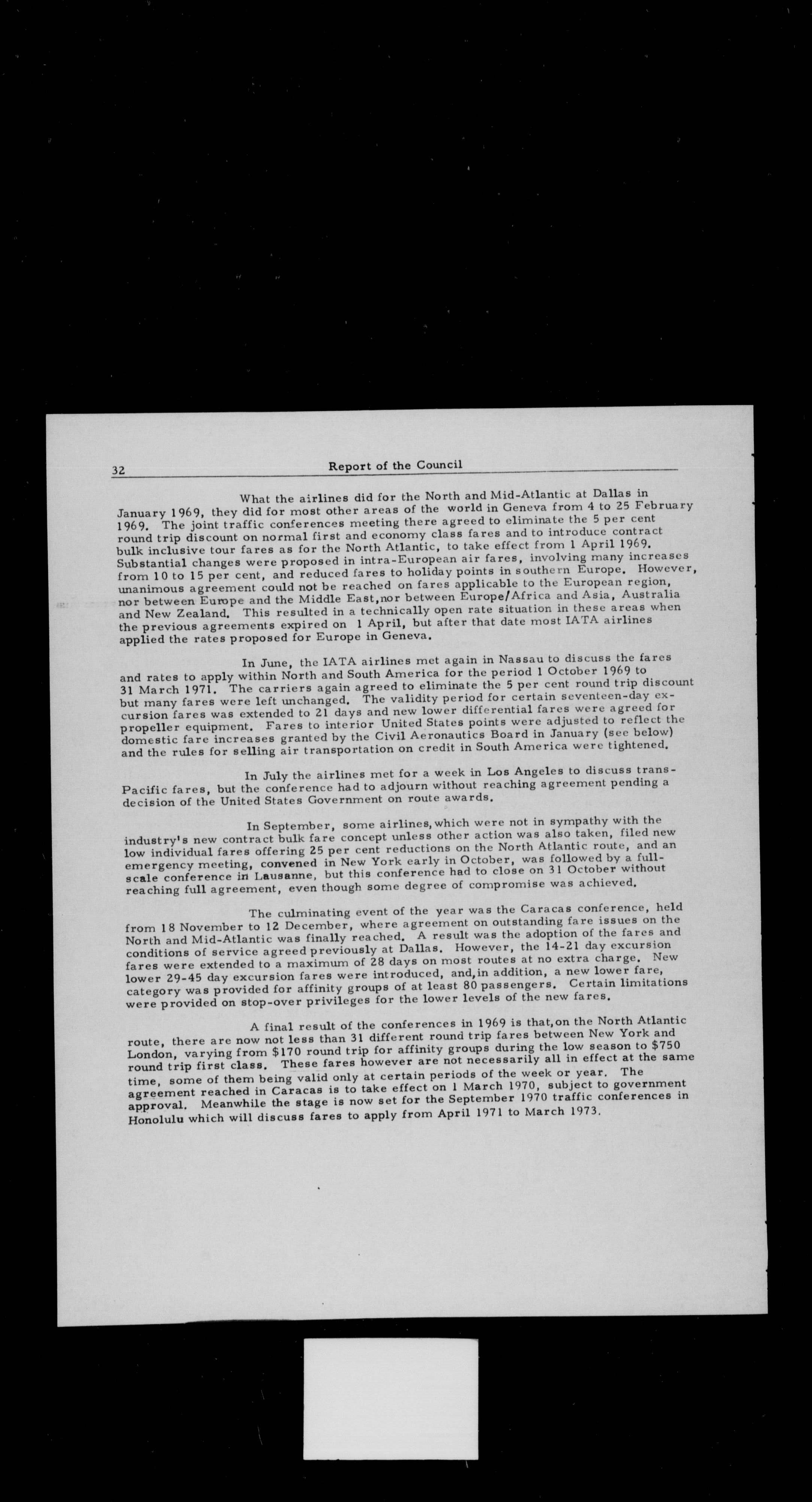 32 Report of the Council

What the airlines did for the North and Mid-Atlantic at Dallas in January 1969, they did for most other areas of the world in Geneva from 4 to 25 February 1969. The joint traffic conferences meeting there agreed to eliminate the 5 per cent round trip discount on normal first and economy class fares and to introduce contract bulk inclusive tour fares as for the North Atlantic, to take effect from 1 April 1969. Substantial changes were proposed in intra-European air fares, involving many increases from 10 to 15 per cent, and reduced fares to holiday points in southern Europe. However, unanimous agreement could not be reached on fares applicable to the European region, nor between Europe and the Middle East,nor between Europe/Africa and Asia, Australia and New Zealand. This resulted in a technically open rate situation in these areas when the previous agreements expired on 1 April, but after that date most IATA airlines applied the rates proposed for Europe in Geneva.

In June, the IATA airlines met again in Nassau to discuss the fares and rates to apply within North and South America for the period 1 October 1969 to 31 March 1971. The carriers again agreed to eliminate the 5 per cent round trip discount but many fares were left unchanged. The validity period for certain seventeen-day excursion fares was extended to 21 days and new lower differential fares were agreed for propeller equipment. Fares to interior United States points were adjusted to reflect the domestic fare increases granted by the Civil Aeronautics Board in January (see below) and the rules for selling air transportation on credit in South America were tightened.

In July the airlines met for a week in Los Angeles to discuss trans-Pacific fares, but the conference had to adjourn without reaching agreement pending a decision of the United States Government on route awards.

In September, some airlines, which were not in sympathy with the industry's new contract bulk fare concept unless other action was also taken, filed new low individual fares offering 25 per cent reductions on the North Atlantic route, and an emergency meeting, convened in New York early in October, was followed by a full-scale conference in Lausanne, but this conference had to close on 31 October without reaching full agreement, even though some degree of compromise was achieved.

The culminating event of the year was the Caracas conference, held from 18 November to 12 December, where agreement on outstanding fare issues on the North and Mid-Atlantic was finally reached. A result was the adoption of the fares and conditions of service agreed previously at Dallas. However, the 14-21 day excursion fares were extended to a maximum of 28 days on most routes at no extra charge. New lower 29-45 day excursion fares were introduced, and,in addition, a new lower fare, category was provided for affinity groups of at least 80 passengers. Certain limitations were provided on stop-over privileges for the lower levels of the new fares.

A final result of the conferences in 1969 is that,on the North Atlantic route, there are now not less than 31 different round trip fares between New York and London, varying from $170 round trip for affinity groups during the low season to $750 round trip first class. These fares however are not necessarily all in effect at the same time, some of them being valid only at certain periods of the week or year. The agreement reached in Caracas is to take effect on 1 March 1970, subject to government approval. Meanwhile the stage is now set for the September 1970 traffic conferences in Honolulu which will discuss fares to apply from April 1971 to March 1973.